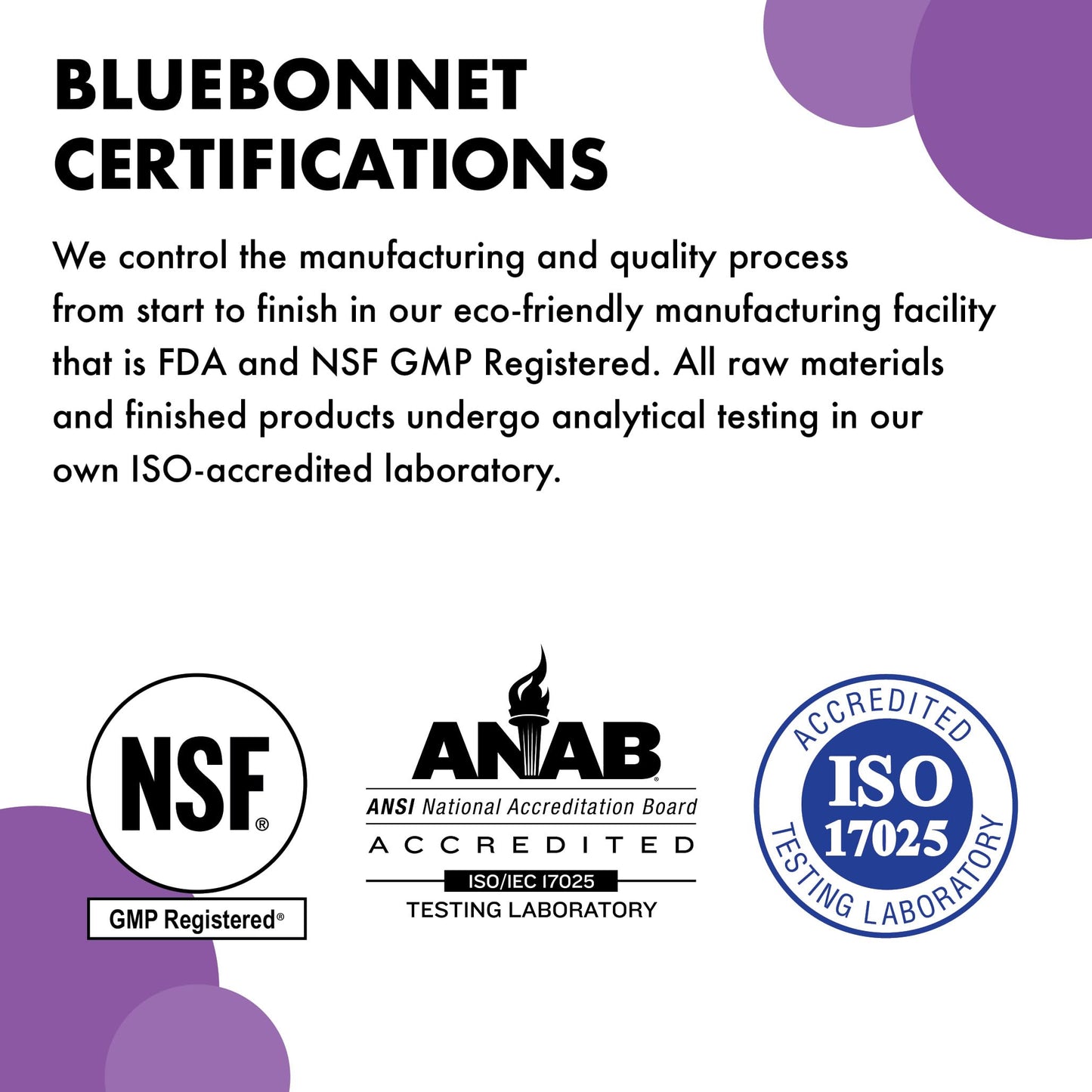 BLUEBONNET CERTIFICATIONS

We control the manufacturing and quality process from start to finish in our eco-friendly manufacturing facility that is FDA and NSF GMP Registered. All raw materials and finished products undergo analytical testing in our own ISO-accredited laboratory.

NSF®
GMP Registered®

ANAB®
ANSI National Accreditation Board
ACCREDITED
ISO/IEC 17025
TESTING LABORATORY

ACCREDITED
ISO
17025
TESTING LABORATORY